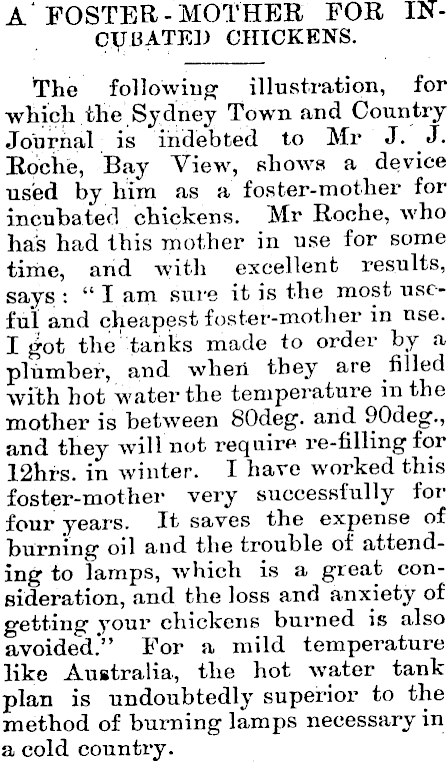 A FOSTER-MOTHER FOR INCUBATED CHICKENS.

The following illustration, for which the Sydney Town and Country Journal is indebted to Mr J. J. Roche, Bay View, shows a device used by him as a foster-mother for incubated chickens. Mr Roche, who has had this mother in use for some time, and with excellent results, says: "I am sure it is the most useful and cheapest foster-mother in use. I got the tanks made to order by a plumber, and when they are filled with hot water the temperature in the mother is between 80deg. and 90deg., and they will not require re-filling for 12hrs. in winter. I have worked this foster-mother very successfully for four years. It saves the expense of burning oil and the trouble of attending to lamps, which is a great consideration, and the loss and anxiety of getting your chickens burned is also avoided." For a mild temperature like Australia, the hot water tank plan is undoubtedly superior to the method of burning lamps necessary in a cold country.